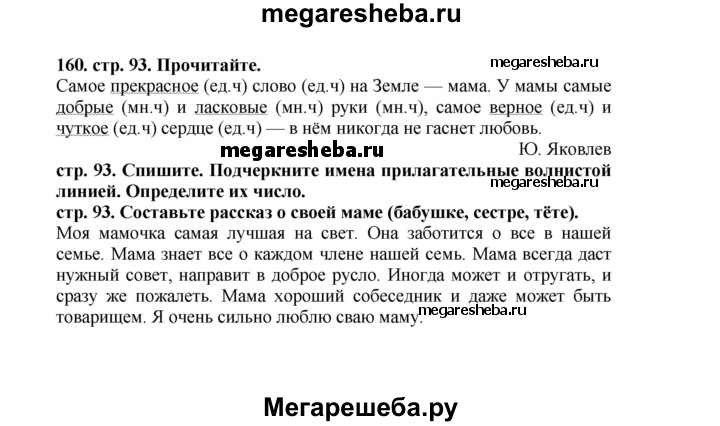 megaresheba.ru

160. стр. 93. Прочитайте.

megaresheba.ru

Самое прекрасное (ед.ч) слово (ед.ч) на Земле — мама. У мамы самые добрые (мн.ч) и ласковые (мн.ч) руки (мн.ч), самое верное (ед.ч) и чуткое (ед.ч) сердце (ед.ч) — в нём никогда не гаснет любовь.

megaresheba.ru

Ю. Яковлев

стр. 93. Спишите. Подчеркните имена прилагательные волнистой линией. Определите их число.

megaresheba.ru

стр. 93. Составьте рассказ о своей маме (бабушке, сестре, тёте).

Моя мамочка самая лучшая на свет. Она заботится о все в нашей семье. Мама знает все о каждом члене нашей семь. Мама всегда даст нужный совет, направит в доброе русло. Иногда может и отругать, и сразу же пожалеть. Мама хороший собеседник и даже может быть товарищем. Я очень сильно люблю сваю маму.

megaresheba.ru

Мегарешеба.ру